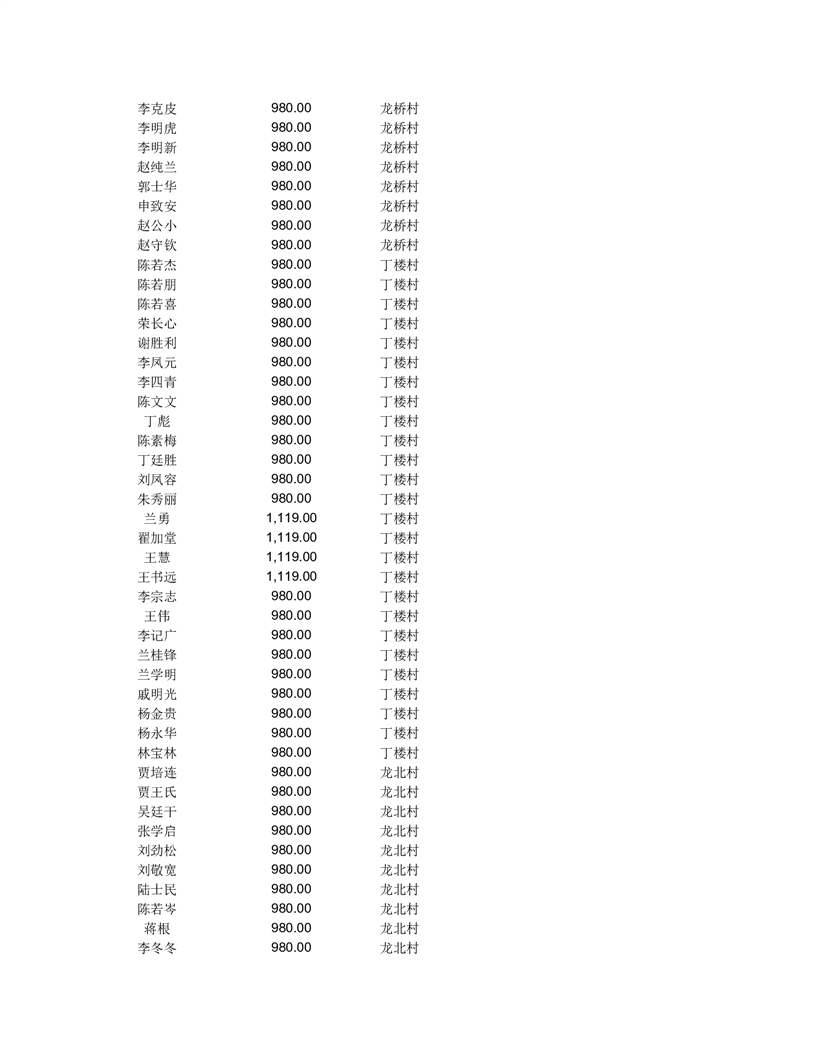 | | | |
|---|---|---|
| 李克皮 | 980.00 | 龙桥村 |
| 李明虎 | 980.00 | 龙桥村 |
| 李明新 | 980.00 | 龙桥村 |
| 赵纯兰 | 980.00 | 龙桥村 |
| 郭士华 | 980.00 | 龙桥村 |
| 申致安 | 980.00 | 龙桥村 |
| 赵公小 | 980.00 | 龙桥村 |
| 赵守钦 | 980.00 | 龙桥村 |
| 陈若杰 | 980.00 | 丁楼村 |
| 陈若朋 | 980.00 | 丁楼村 |
| 陈若喜 | 980.00 | 丁楼村 |
| 荣长心 | 980.00 | 丁楼村 |
| 谢胜利 | 980.00 | 丁楼村 |
| 李凤元 | 980.00 | 丁楼村 |
| 李四青 | 980.00 | 丁楼村 |
| 陈文文 | 980.00 | 丁楼村 |
| 丁彪 | 980.00 | 丁楼村 |
| 陈素梅 | 980.00 | 丁楼村 |
| 丁廷胜 | 980.00 | 丁楼村 |
| 刘凤容 | 980.00 | 丁楼村 |
| 朱秀丽 | 980.00 | 丁楼村 |
| 兰勇 | 1,119.00 | 丁楼村 |
| 翟加堂 | 1,119.00 | 丁楼村 |
| 王慧 | 1,119.00 | 丁楼村 |
| 王书远 | 1,119.00 | 丁楼村 |
| 李宗志 | 980.00 | 丁楼村 |
| 王伟 | 980.00 | 丁楼村 |
| 李记广 | 980.00 | 丁楼村 |
| 兰桂锋 | 980.00 | 丁楼村 |
| 兰学明 | 980.00 | 丁楼村 |
| 戚明光 | 980.00 | 丁楼村 |
| 杨金贵 | 980.00 | 丁楼村 |
| 杨永华 | 980.00 | 丁楼村 |
| 林宝林 | 980.00 | 丁楼村 |
| 贾培连 | 980.00 | 龙北村 |
| 贾王氏 | 980.00 | 龙北村 |
| 吴廷干 | 980.00 | 龙北村 |
| 张学启 | 980.00 | 龙北村 |
| 刘劲松 | 980.00 | 龙北村 |
| 刘敬宽 | 980.00 | 龙北村 |
| 陆士民 | 980.00 | 龙北村 |
| 陈若岑 | 980.00 | 龙北村 |
| 蒋根 | 980.00 | 龙北村 |
| 李冬冬 | 980.00 | 龙北村 |